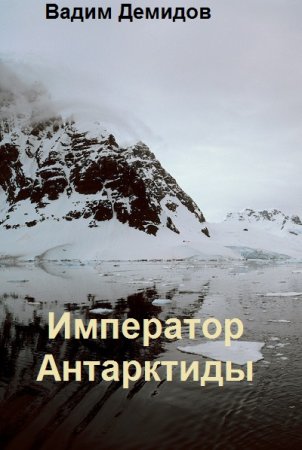 Вадим Демидов

Император Антарктиды